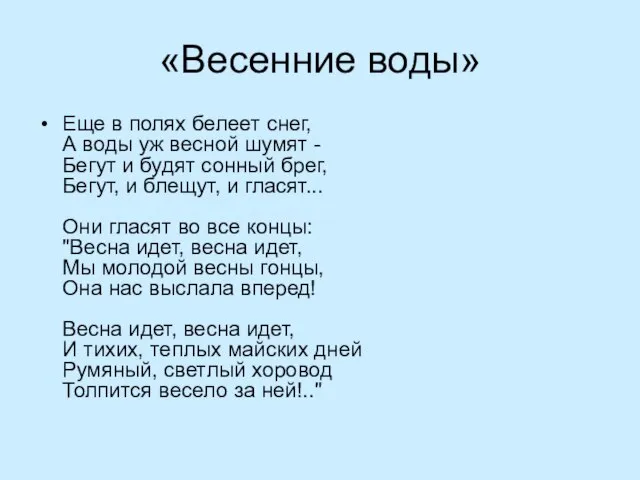 «Весенние воды»

• Еще в полях белеет снег,
А воды уж весной шумят -
Бегут и будят сонный брег,
Бегут, и блещут, и гласят...

Они гласят во все концы:
"Весна идет, весна идет,
Мы молодой весны гонцы,
Она нас выслала вперед!

Весна идет, весна идет,
И тихих, теплых майских дней
Румяный, светлый хоровод
Толпится весело за ней!.."